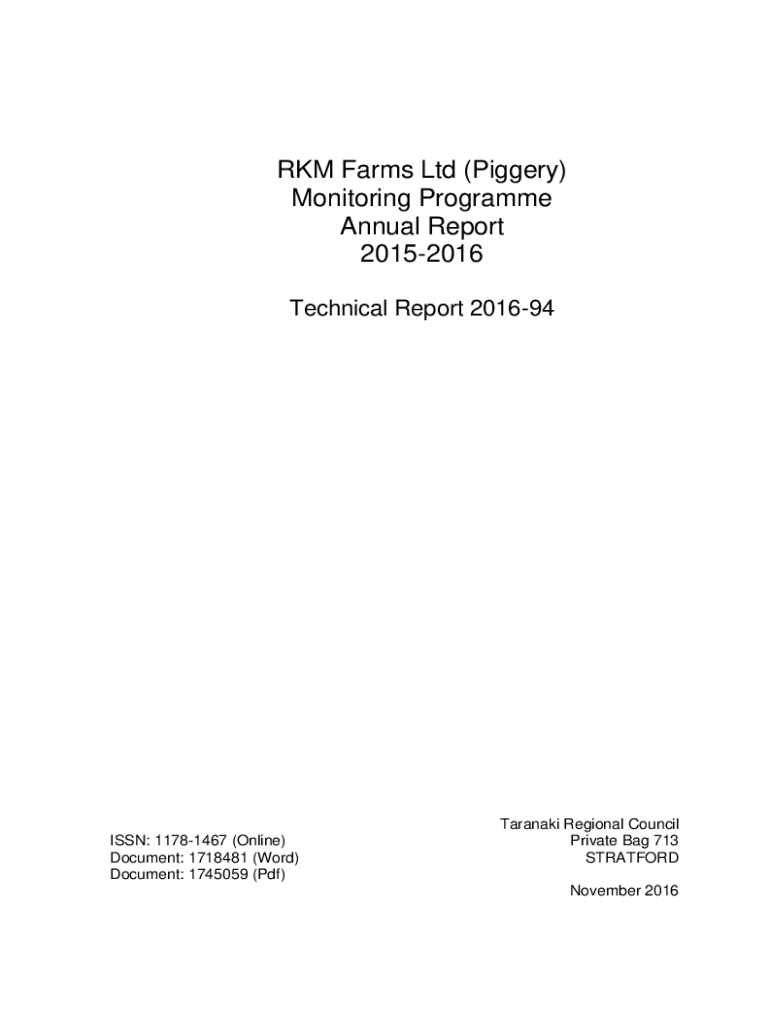 RKM Farms Ltd (Piggery)
Monitoring Programme
Annual Report
2015-2016

Technical Report 2016-94

ISSN: 1178-1467 (Online)
Document: 1718481 (Word)
Document: 1745059 (Pdf)

Taranaki Regional Council
Private Bag 713
STRATFORD

November 2016